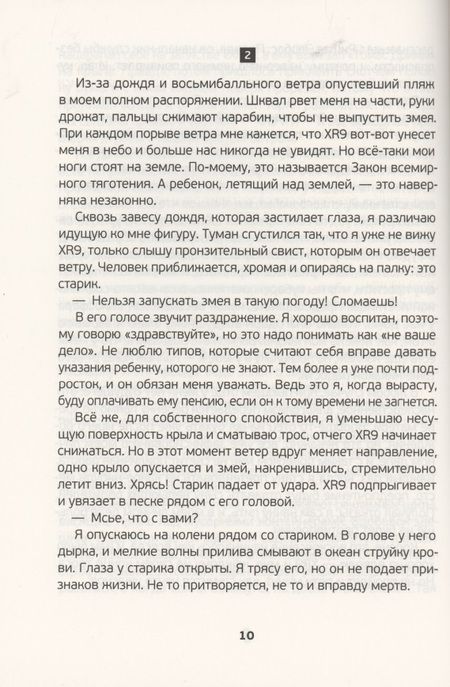 2

Из-за дождя и восьмибалльного ветра опустевший пляж в моем полном распоряжении. Шквал рвет меня на части, руки дрожат, пальцы сжимают карабин, чтобы не выпустить змея. При каждом порыве ветра мне кажется, что XR9 вот-вот унесет меня в небо и больше нас никогда не увидят. Но всё-таки мои ноги стоят на земле. По-моему, это называется Закон всемирного тяготения. А ребенок, летящий над землей, — это наверняка незаконно.

Сквозь завесу дождя, которая застилает глаза, я различаю идущую ко мне фигуру. Туман сгустился так, что я уже не вижу XR9, только слышу пронзительный свист, которым он отвечает ветру. Человек приближается, хромая и опираясь на палку: это старик.

— Нельзя запускать змея в такую погоду! Сломаешь!

В его голосе звучит раздражение. Я хорошо воспитан, поэтому говорю «здравствуйте», но это надо понимать как «не ваше дело». Не люблю типов, которые считают себя вправе давать указания ребенку, которого не знают. Тем более я уже почти подросток, и он обязан меня уважать. Ведь это я, когда вырасту, буду оплачивать ему пенсию, если он к тому времени не загнется.

Всё же, для собственного спокойствия, я уменьшаю несущую поверхность крыла и сматываю трос, отчего XR9 начинает снижаться. Но в этот момент ветер вдруг меняет направление, одно крыло опускается и змей, накренившись, стремительно летит вниз. Хрясь! Старик падает от удара. XR9 подпрыгивает и увязает в песке рядом с его головой.

— Мсье, что с вами?

Я опускаюсь на колени рядом со стариком. В голове у него дырка, и мелкие волны прилива смывают в океан струйку крови. Глаза у старика открыты. Я трясу его, но он не подает признаков жизни. Не то притворяется, не то и вправду мертв.

10